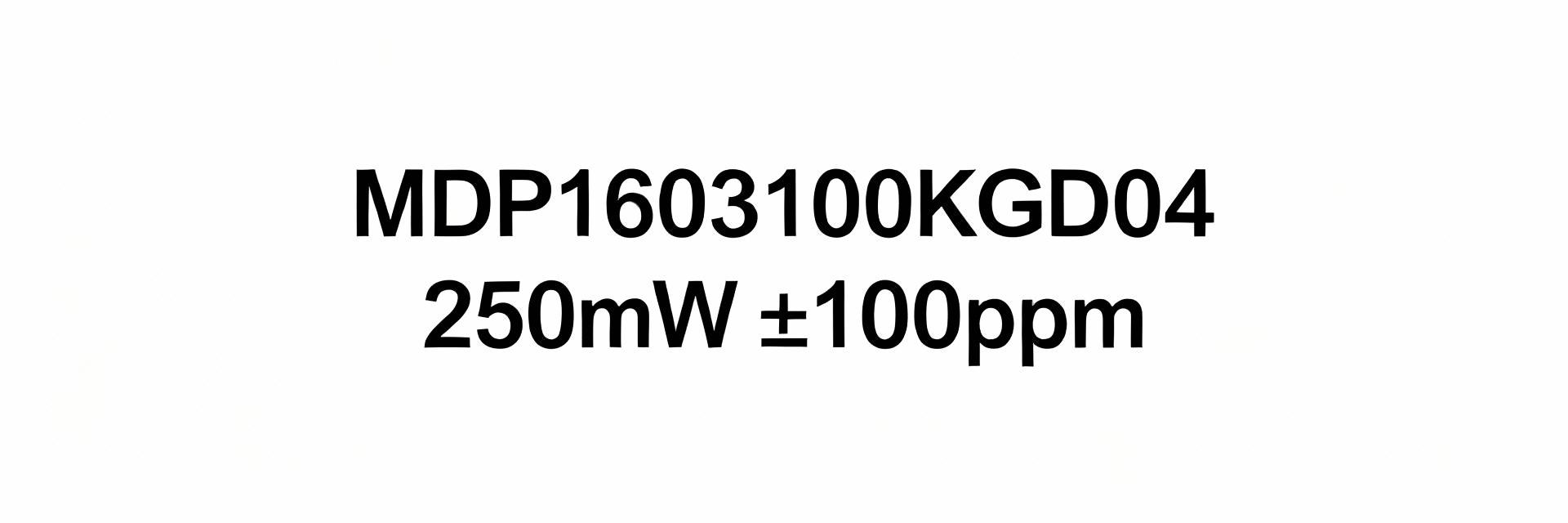 MDP1603100KGD04
250mW ±100ppm